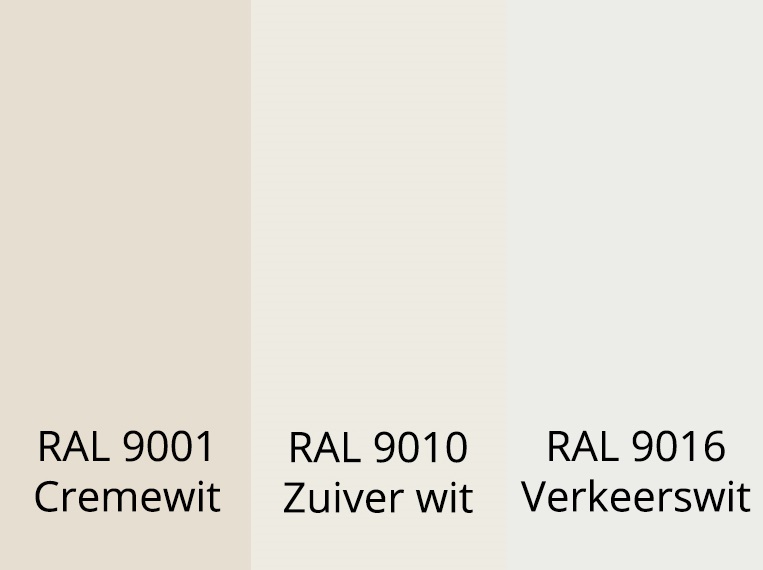 RAL 9001
Cremewit

RAL 9010
Zuiver wit

RAL 9016
Verkeerswit